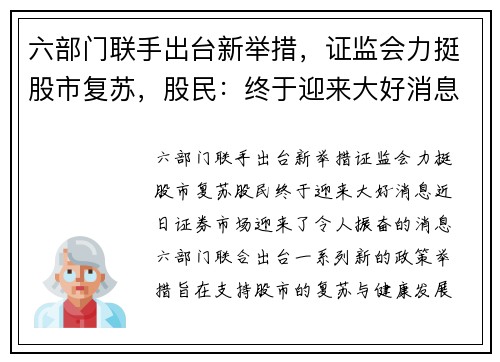 六部门联手出台新举措，证监会力挺股市复苏，股民：终于迎来大好消息

六部门联手出台新举措证监会力挺股市复苏股民终于迎来大好消息近日证券市场迎来了令人振奋的消息六部门联合出台一系列新的政策举措旨在支持股市的复苏与健康发展